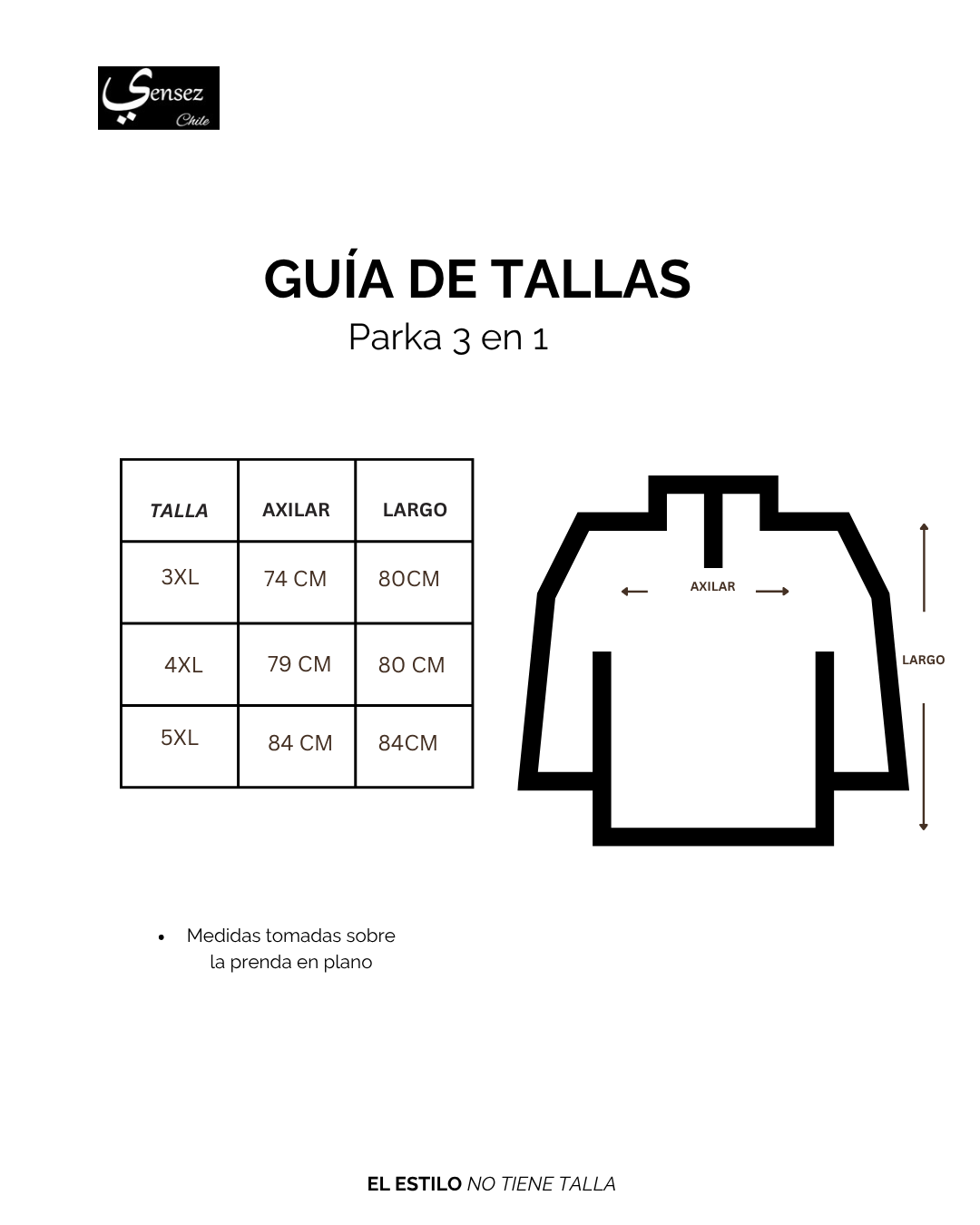 Sensez
Chile

GUÍA DE TALLAS
Parka 3 en 1

| TALLA | AXILAR | LARGO |
|---|---|---|
| 3XL | 74 CM | 80CM |
| 4XL | 79 CM | 80 CM |
| 5XL | 84 CM | 84CM |

AXILAR

LARGO

• Medidas tomadas sobre la prenda en plano

EL ESTILO NO TIENE TALLA